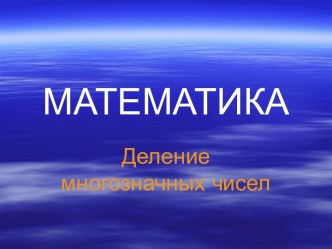 МАТЕМАТИКА

Деление
многозначных чисел